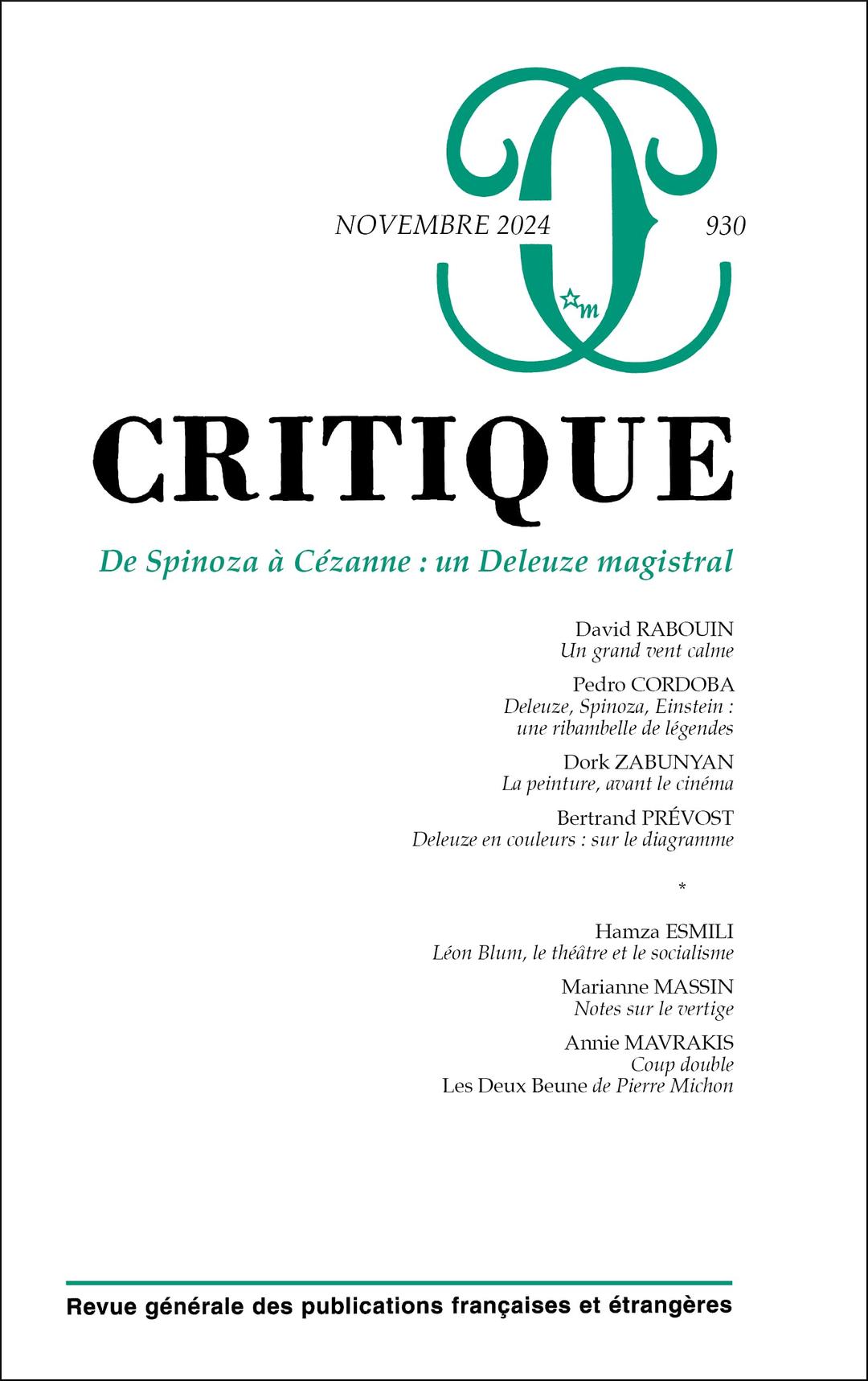 NOVEMBRE 2024 930

m

CRITIQUE

De Spinoza à Cézanne : un Deleuze magistral

David RABOUIN
Un grand vent calme

Pedro CORDOBA
Deleuze, Spinoza, Einstein : une ribambelle de légendes

Dork ZABUNYAN
La peinture, avant le cinéma

Bertrand PRÉVOST
Deleuze en couleurs : sur le diagramme

*

Hamza ESMILI
Léon Blum, le théâtre et le socialisme

Marianne MASSIN
Notes sur le vertige

Annie MAVRAKIS
Coup double
Les Deux Beune de Pierre Michon

Revue générale des publications françaises et étrangères